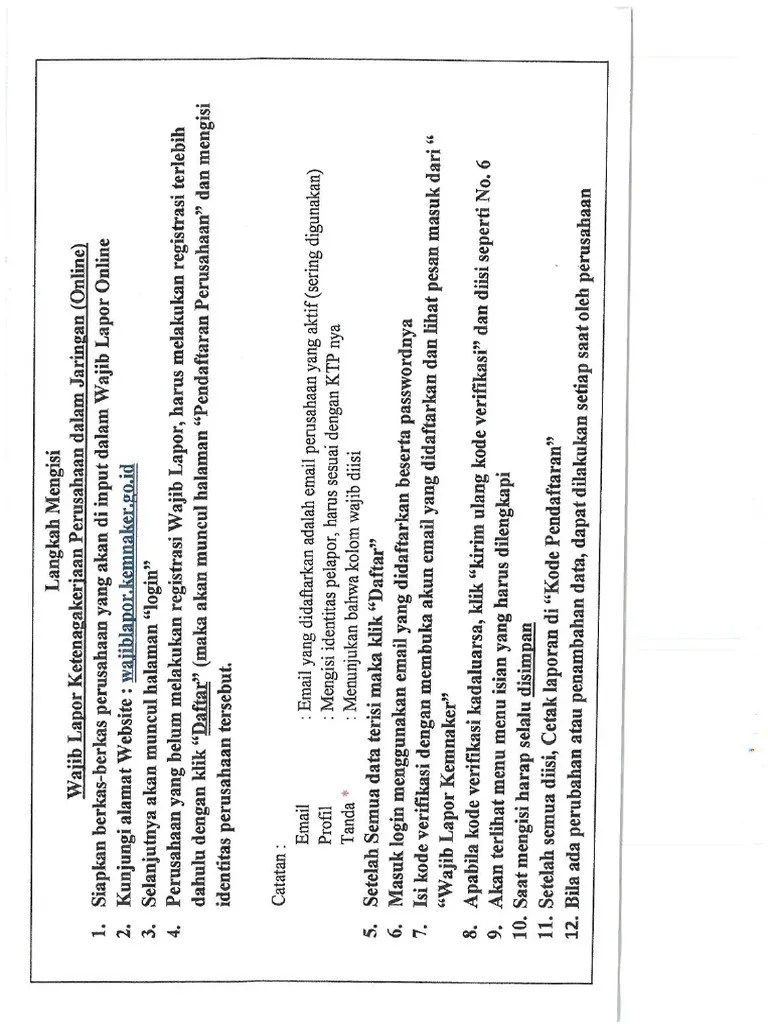 Langkah Mengisi
Wajib Lapor Ketenagakerjaan Perusahaan dalam Jaringan (Online)

1. Siapkan berkas-berkas perusahaan yang akan di input dalam Wajib Lapor Online
2. Kunjungi alamat Website : wajiblapor.kemnaker.go.id
3. Selanjutnya akan muncul halaman "login"
4. Perusahaan yang belum melakukan registrasi Wajib Lapor, harus melakukan registrasi terlebih dahulu dengan klik "Daftar" (maka akan muncul halaman "Pendaftaran Perusahaan" dan mengisi identitas perusahaan tersebut.

Catatan :
Email : Email yang didaftarkan adalah email perusahaan yang aktif (sering digunakan)
Profil : Mengisi identitas pelapor, harus sesuai dengan KTP nya
Tanda * : Menunjukan bahwa kolom wajib diisi

5. Setelah Semua data terisi maka klik "Daftar"
6. Masuk login menggunakan email yang didaftarkan beserta passwordnya
7. Isi kode verifikasi dengan membuka akun email yang didaftarkan dan lihat pesan masuk dari " "Wajib Lapor Kemnaker"
8. Apabila kode verifikasi kadaluarsa, klik "kirim ulang kode verifikasi" dan diisi seperti No. 6
9. Akan terlihat menu menu isian yang harus dilengkapi
10. Saat mengisi harap selalu disimpan
11. Setelah semua diisi, Cetak laporan di "Kode Pendaftaran"
12. Bila ada perubahan atau penambahan data, dapat dilakukan setiap saat oleh perusahaan